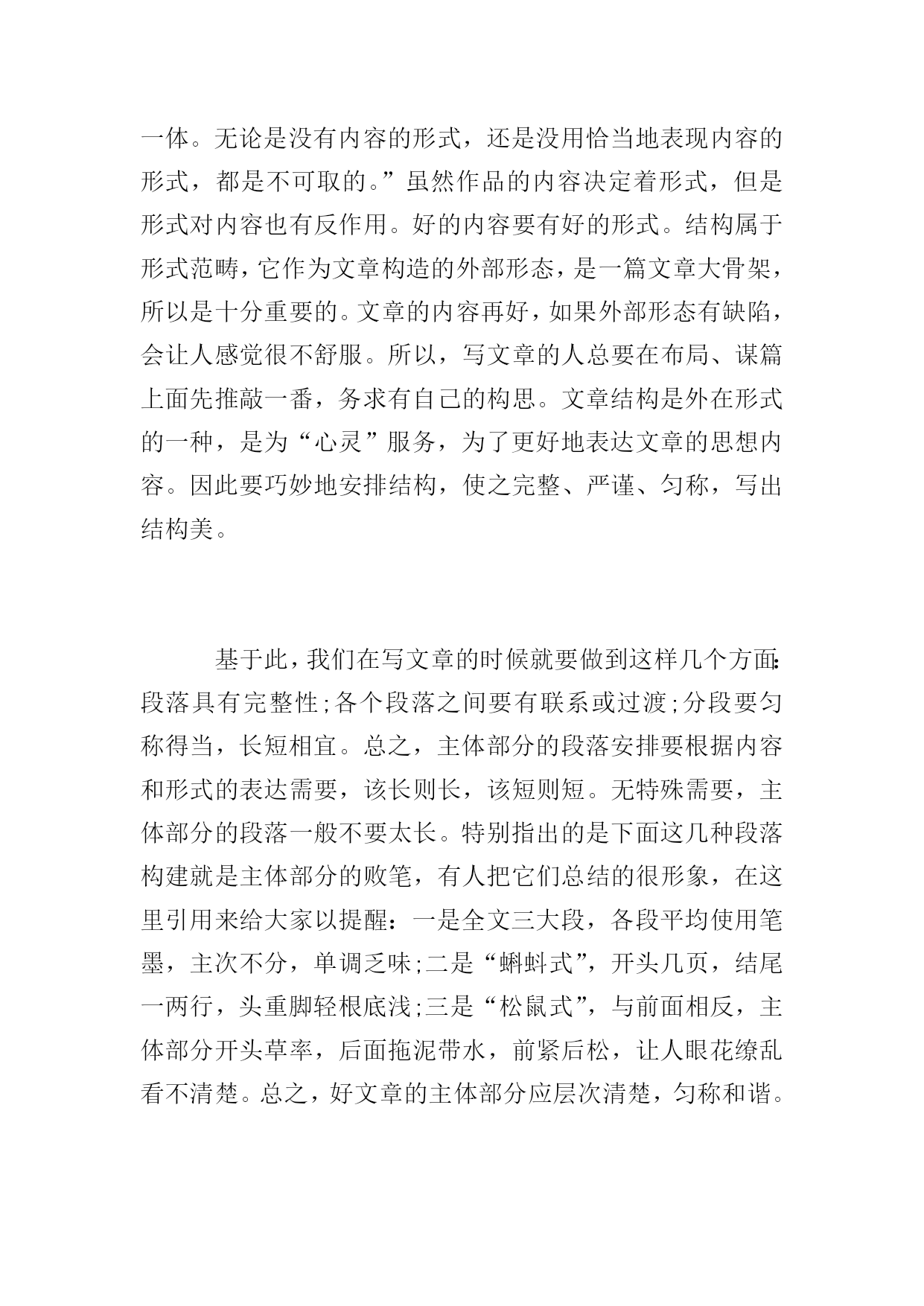 一体。无论是没有内容的形式，还是没用恰当地表现内容的形式，都是不可取的。”虽然作品的内容决定着形式，但是形式对内容也有反作用。好的内容要有好的形式。结构属于形式范畴，它作为文章构造的外部形态，是一篇文章大骨架，所以是十分重要的。文章的内容再好，如果外部形态有缺陷，会让人感觉很不舒服。所以，写文章的人总要在布局、谋篇上面先推敲一番，务求有自己的构思。文章结构是外在形式的一种，是为“心灵”服务，为了更好地表达文章的思想内容。因此要巧妙地安排结构，使之完整、严谨、匀称，写出结构美。

基于此，我们在写文章的时候就要做到这样几个方面:段落具有完整性;各个段落之间要有联系或过渡;分段要匀称得当，长短相宜。总之，主体部分的段落安排要根据内容和形式的表达需要，该长则长，该短则短。无特殊需要，主体部分的段落一般不要太长。特别指出的是下面这几种段落构建就是主体部分的败笔，有人把它们总结的很形象，在这里引用来给大家以提醒：一是全文三大段，各段平均使用笔墨，主次不分，单调乏味;二是“蝌蚪式”，开头几页，结尾一两行，头重脚轻根底浅;三是“松鼠式”，与前面相反，主体部分开头草率，后面拖泥带水，前紧后松，让人眼花缭乱看不清楚。总之，好文章的主体部分应层次清楚，匀称和谐。